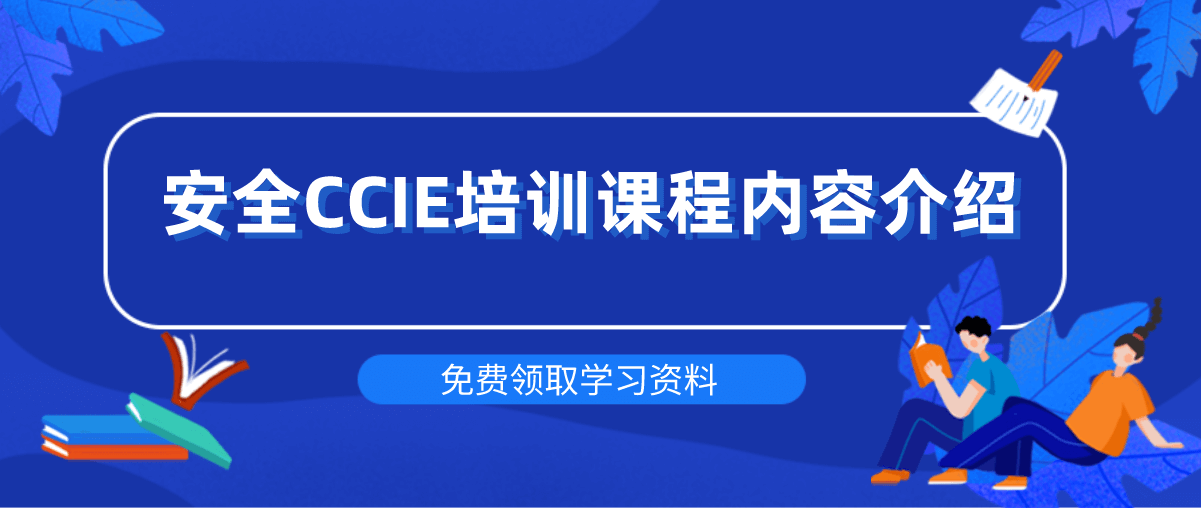 安全CCIE培训课程内容介绍

免费领取学习资料